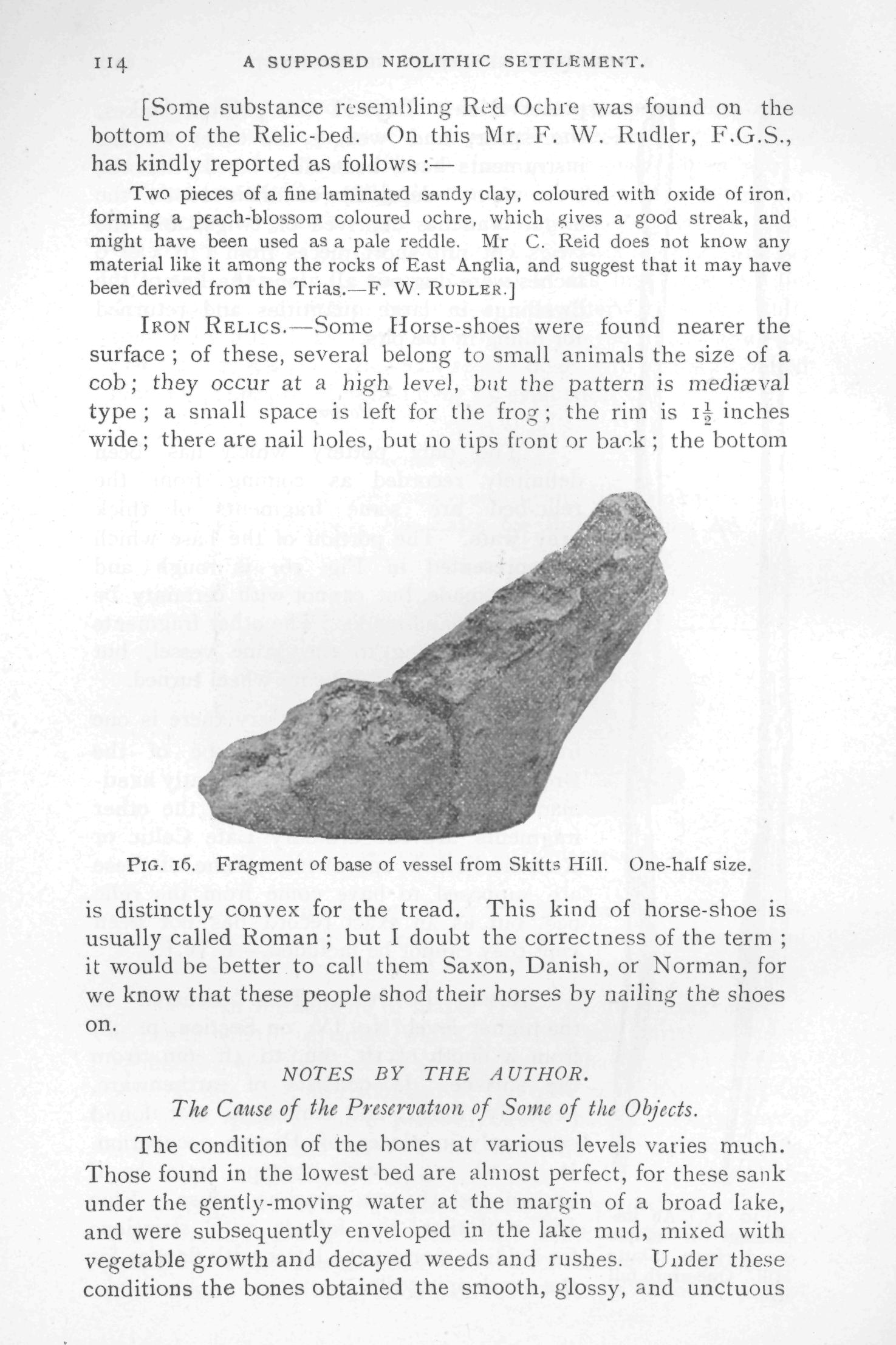 114 A SUPPOSED NEOLITHIC SETTLEMENT.

[Some substance resembling Red Ochre was found on the bottom of the Relic-bed. On this Mr. F. W. Rudler, F.G.S., has kindly reported as follows :—

Two pieces of a fine laminated sandy clay, coloured with oxide of iron, forming a peach-blossom coloured ochre, which gives a good streak, and might have been used as a pale reddle. Mr C. Reid does not know any material like it among the rocks of East Anglia, and suggest that it may have been derived from the Trias.—F. W. RUDLER.]

IRON RELICS.—Some Horse-shoes were found nearer the surface ; of these, several belong to small animals the size of a cob ; they occur at a high level, but the pattern is mediæval type ; a small space is left for the frog ; the rim is $1\frac{1}{2}$ inches wide ; there are nail holes, but no tips front or back ; the bottom

FIG. 16. Fragment of base of vessel from Skitts Hill. One-half size.

is distinctly convex for the tread. This kind of horse-shoe is usually called Roman ; but I doubt the correctness of the term ; it would be better to call them Saxon, Danish, or Norman, for we know that these people shod their horses by nailing the shoes on.

NOTES BY THE AUTHOR.

The Cause of the Preservation of Some of the Objects.

The condition of the bones at various levels varies much. Those found in the lowest bed are almost perfect, for these sank under the gently-moving water at the margin of a broad lake, and were subsequently enveloped in the lake mud, mixed with vegetable growth and decayed weeds and rushes. Under these conditions the bones obtained the smooth, glossy, and unctuous